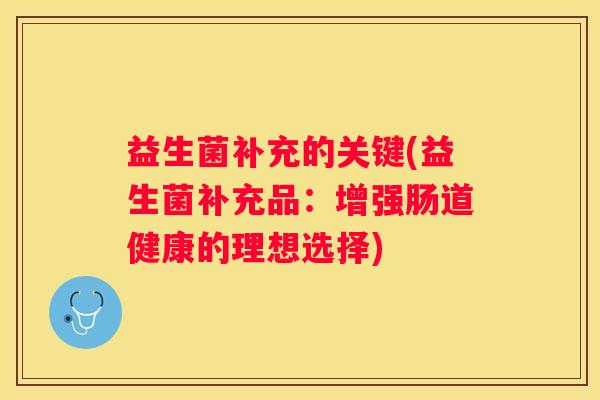 益生菌补充的关键(益生菌补充品：增强肠道健康的理想选择)